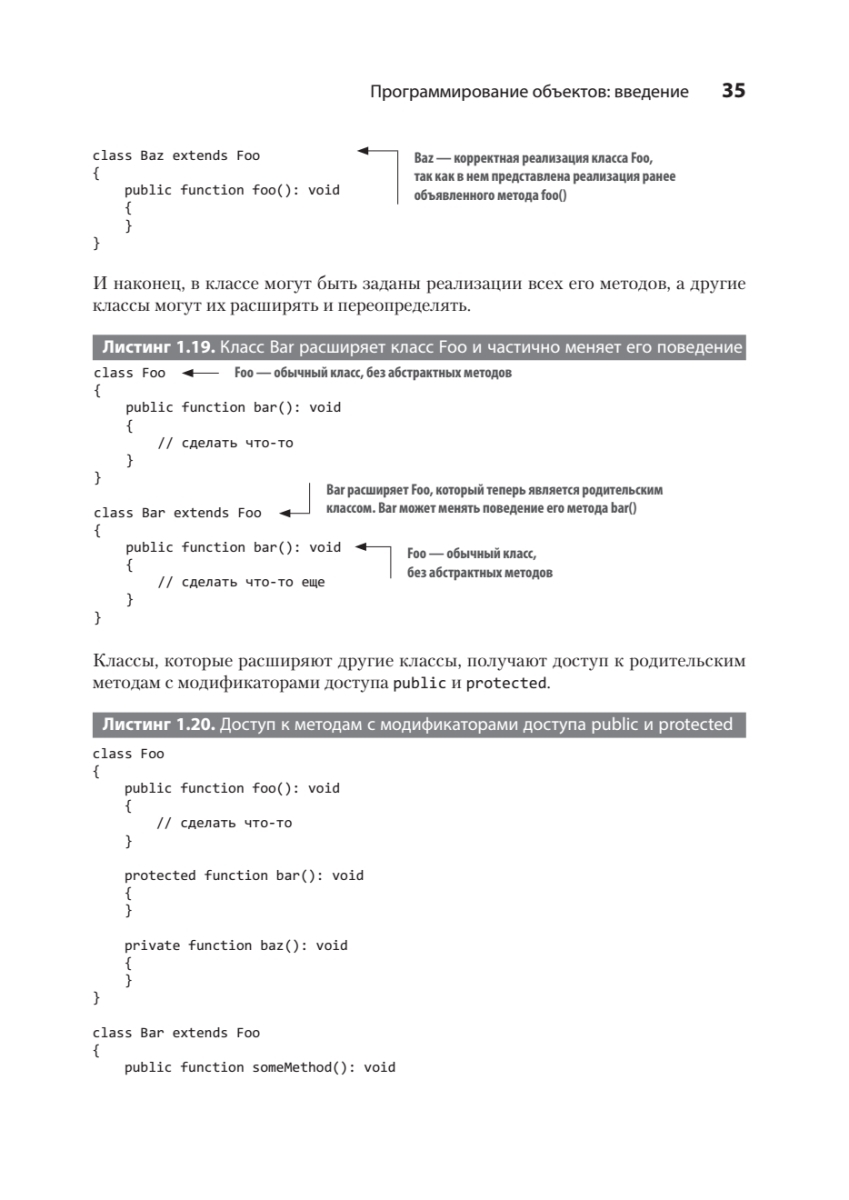 Программирование объектов: введение 35

class Baz extends Foo
{
    public function foo(): void
    {
    }
}

Baz — корректная реализация класса Foo, так как в нем представлена реализация ранее объявленного метода foo()

И наконец, в классе могут быть заданы реализации всех его методов, а другие классы могут их расширять и переопределять.

Листинг 1.19. Класс Bar расширяет класс Foo и частично меняет его поведение

class Foo
{
    public function bar(): void
    {
        // сделать что-то
    }
}

Foo — обычный класс, без абстрактных методов

class Bar extends Foo
{
    public function bar(): void
    {
        // сделать что-то еще
    }
}

Bar расширяет Foo, который теперь является родительским классом. Bar может менять поведение его метода bar()

Foo — обычный класс, без абстрактных методов

Классы, которые расширяют другие классы, получают доступ к родительским методам с модификаторами доступа public и protected.

Листинг 1.20. Доступ к методам с модификаторами доступа public и protected

class Foo
{
    public function foo(): void
    {
        // сделать что-то
    }

    protected function bar(): void
    {
    }

    private function baz(): void
    {
    }
}

class Bar extends Foo
{
    public function someMethod(): void